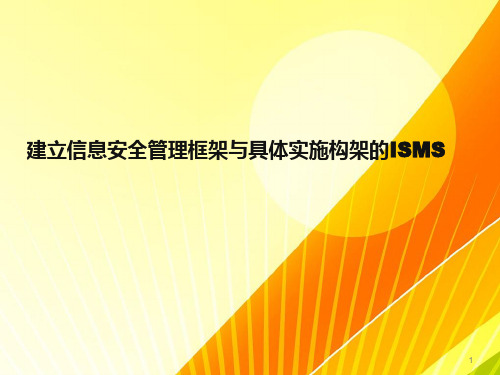 建立信息安全管理框架与具体实施构架的ISMS

1